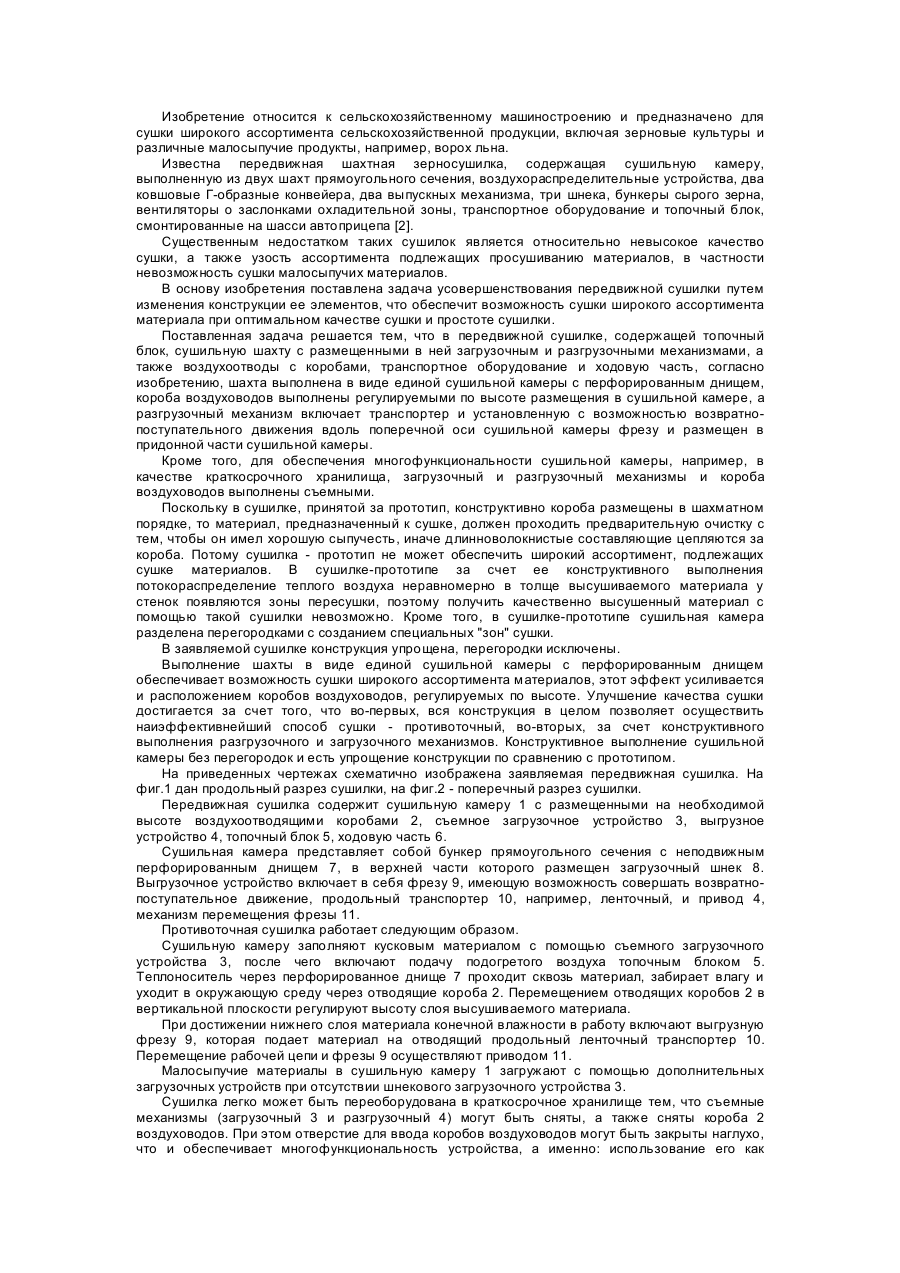 Изобретение относится к сельскохозяйственному машиностроению и предназначено для сушки широкого ассортимента сельскохозяйственной продукции, включая зерновые культуры и различные малосыпучие продукты, например, ворох льна.

Известна передвижная шахтная зерносушилка, содержащая сушильную камеру, выполненную из двух шахт прямоугольного сечения, воздухораспределительные устройства, два ковшовые Г-образные конвейера, два выпускных механизма, три шнека, бункеры сырого зерна, вентиляторы о заслонками охладительной зоны, транспортное оборудование и топочный блок, смонтированные на шасси автоприцепа [2].

Существенным недостатком таких сушилок является относительно невысокое качество сушки, а также узость ассортимента подлежащих просушиванию материалов, в частности невозможность сушки малосыпучих материалов.

В основу изобретения поставлена задача усовершенствования передвижной сушилки путем изменения конструкции ее элементов, что обеспечит возможность сушки широкого ассортимента материала при оптимальном качестве сушки и простоте сушилки.

Поставленная задача решается тем, что в передвижной сушилке, содержащей топочный блок, сушильную шахту с размещенными в ней загрузочным и разгрузочными механизмами, а также воздухоотводы с коробами, транспортное оборудование и ходовую часть, согласно изобретению, шахта выполнена в виде единой сушильной камеры с перфорированным днищем, короба воздуховодов выполнены регулируемыми по высоте размещения в сушильной камере, а разгрузочный механизм включает транспортер и установленную с возможностью возвратно-поступательного движения вдоль поперечной оси сушильной камеры фрезу и размещен в придонной части сушильной камеры.

Кроме того, для обеспечения многофункциональности сушильной камеры, например, в качестве краткосрочного хранилища, загрузочный и разгрузочный механизмы и короба воздуховодов выполнены съемными.

Поскольку в сушилке, принятой за прототип, конструктивно короба размещены в шахматном порядке, то материал, предназначенный к сушке, должен проходить предварительную очистку с тем, чтобы он имел хорошую сыпучесть, иначе длинноволокнистые составляющие цепляются за короба. Потому сушилка - прототип не может обеспечить широкий ассортимент, подлежащих сушке материалов. В сушилке-прототипе за счет ее конструктивного выполнения потокораспределение теплого воздуха неравномерно в толще высушиваемого материала у стенок появляются зоны пересушки, поэтому получить качественно высушенный материал с помощью такой сушилки невозможно. Кроме того, в сушилке-прототипе сушильная камера разделена перегородками с созданием специальных "зон" сушки.

В заявляемой сушилке конструкция упрощена, перегородки исключены.

Выполнение шахты в виде единой сушильной камеры с перфорированным днищем обеспечивает возможность сушки широкого ассортимента материалов, этот эффект усиливается и расположением коробов воздуховодов, регулируемых по высоте. Улучшение качества сушки достигается за счет того, что во-первых, вся конструкция в целом позволяет осуществить наиэффективнейший способ сушки - противоточный, во-вторых, за счет конструктивного выполнения разгрузочного и загрузочного механизмов. Конструктивное выполнение сушильной камеры без перегородок и есть упрощение конструкции по сравнению с прототипом.

На приведенных чертежах схематично изображена заявляемая передвижная сушилка. На фиг.1 дан продольный разрез сушилки, на фиг.2 - поперечный разрез сушилки.

Передвижная сушилка содержит сушильную камеру 1 с размещенными на необходимой высоте воздухоотводящими коробами 2, съемное загрузочное устройство 3, выгрузное устройство 4, топочный блок 5, ходовую часть 6.

Сушильная камера представляет собой бункер прямоугольного сечения с неподвижным перфорированным днищем 7, в верхней части которого размещен загрузочный шнек 8. Выгрузочное устройство включает в себя фрезу 9, имеющую возможность совершать возвратно-поступательное движение, продольный транспортер 10, например, ленточный, и привод 4, механизм перемещения фрезы 11.

Противоточная сушилка работает следующим образом.

Сушильную камеру заполняют кусковым материалом с помощью съемного загрузочного устройства 3, после чего включают подачу подогретого воздуха топочным блоком 5. Теплоноситель через перфорированное днище 7 проходит сквозь материал, забирает влагу и уходит в окружающую среду через отводящие короба 2. Перемещением отводящих коробов 2 в вертикальной плоскости регулируют высоту слоя высушиваемого материала.

При достижении нижнего слоя материала конечной влажности в работу включают выгрузную фрезу 9, которая подает материал на отводящий продольный ленточный транспортер 10. Перемещение рабочей цепи и фрезы 9 осуществляют приводом 11.

Малосыпучие материалы в сушильную камеру 1 загружают с помощью дополнительных загрузочных устройств при отсутствии шнекового загрузочного устройства 3.

Сушилка легко может быть переоборудована в краткосрочное хранилище тем, что съемные механизмы (загрузочный 3 и разгрузочный 4) могут быть сняты, а также сняты короба 2 воздуховодов. При этом отверстие для ввода коробов воздуховодов могут быть закрыты наглухо, что и обеспечивает многофункциональность устройства, а именно: использование его как